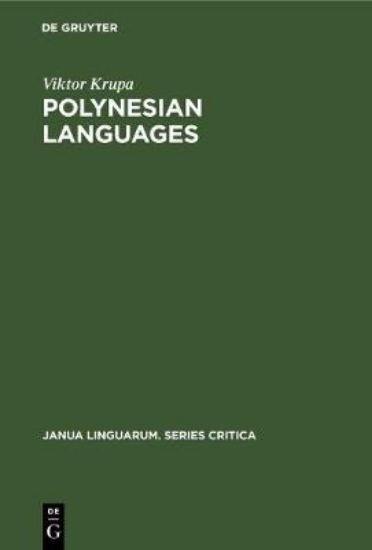 DE GRUYTER

Viktor Krupa

POLYNESIAN LANGUAGES

JANUA LINGUARUM. SERIES CRITICA

DE G